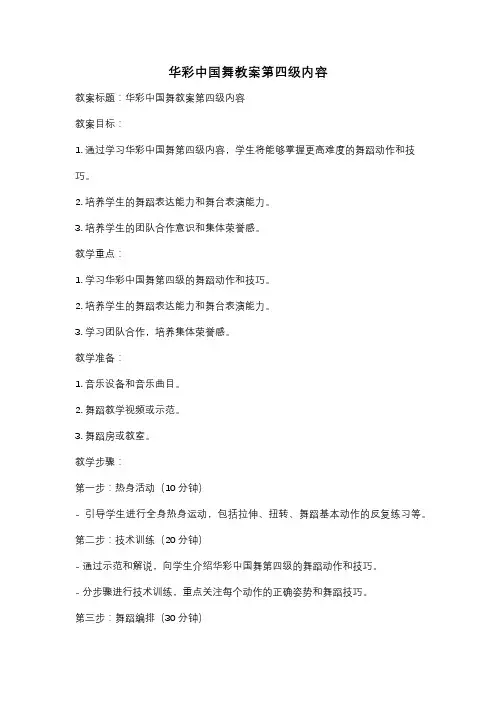 华彩中国舞教案第四级内容

教案标题：华彩中国舞教案第四级内容

教案目标：

1. 通过学习华彩中国舞第四级内容，学生将能够掌握更高难度的舞蹈动作和技巧。

2. 培养学生的舞蹈表达能力和舞台表演能力。

3. 培养学生的团队合作意识和集体荣誉感。

教学重点：

1. 学习华彩中国舞第四级的舞蹈动作和技巧。

2. 培养学生的舞蹈表达能力和舞台表演能力。

3. 学习团队合作，培养集体荣誉感。

教学准备：

1. 音乐设备和音乐曲目。

2. 舞蹈教学视频或示范。

3. 舞蹈房或教室。

教学步骤：

第一步：热身活动（10 分钟）

- 引导学生进行全身热身运动，包括拉伸、扭转、舞蹈基本动作的反复练习等。

第二步：技术训练（20 分钟）

- 通过示范和解说，向学生介绍华彩中国舞第四级的舞蹈动作和技巧。

- 分步骤进行技术训练，重点关注每个动作的正确姿势和舞蹈技巧。

第三步：舞蹈编排（30 分钟）